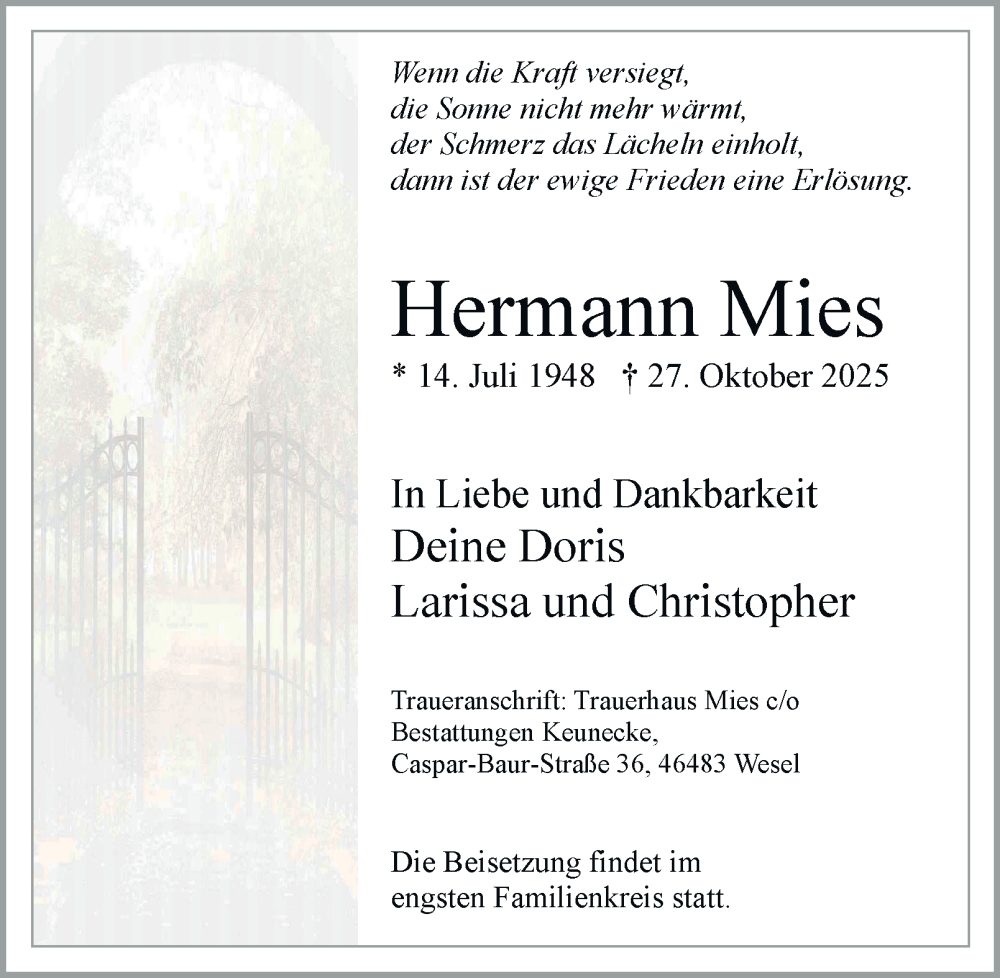 Wenn die Kraft versiegt,
die Sonne nicht mehr wärmt,
der Schmerz das Lächeln einholt,
dann ist der ewige Frieden eine Erlösung.

Hermann Mies

* 14. Juli 1948 † 27. Oktober 2025

In Liebe und Dankbarkeit
Deine Doris
Larissa und Christopher

Traueranschrift: Trauerhaus Mies c/o
Bestattungen Keunecke,
Caspar-Baur-Straße 36, 46483 Wesel

Die Beisetzung findet im
engsten Familienkreis statt.